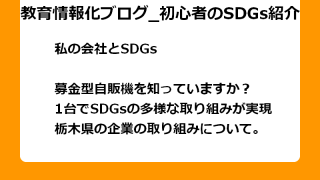 教育情報化ブログ_初心者のSDGs紹介

私の会社とSDGs

募金型自販機を知っていますか？
1台でSDGsの多様な取り組みが実現
栃木県の企業の取り組みについて。